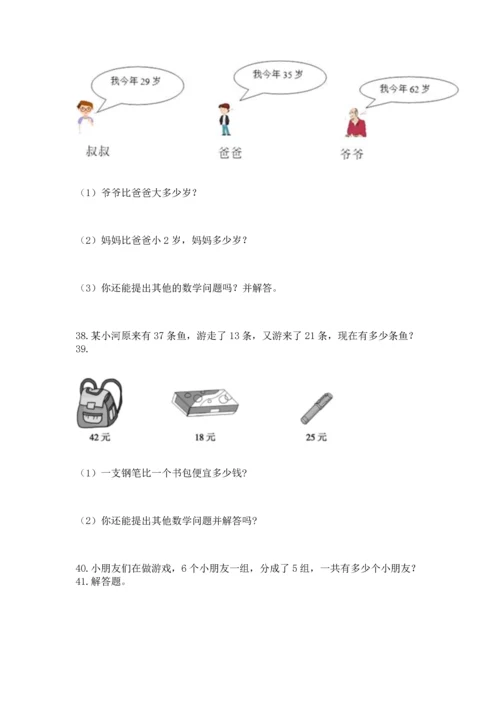 我今年 29 岁

我今年 35 岁

我今年 62 岁

叔叔

爸爸

爷爷

（1）爷爷比爸爸大多少岁？

（2）妈妈比爸爸小 2 岁，妈妈多少岁？

（3）你还能提出其他的数学问题吗？并解答。

38. 某小河原来有 37 条鱼，游走了 13 条，又游来了 21 条，现在有多少条鱼？
39.

42 元

18 元

25 元

（1）一支钢笔比一个书包便宜多少钱？

（2）你还能提出其他数学问题并解答吗？

40. 小朋友们在做游戏，6 个小朋友一组，分成了 5 组，一共有多少个小朋友？
41. 解答题。